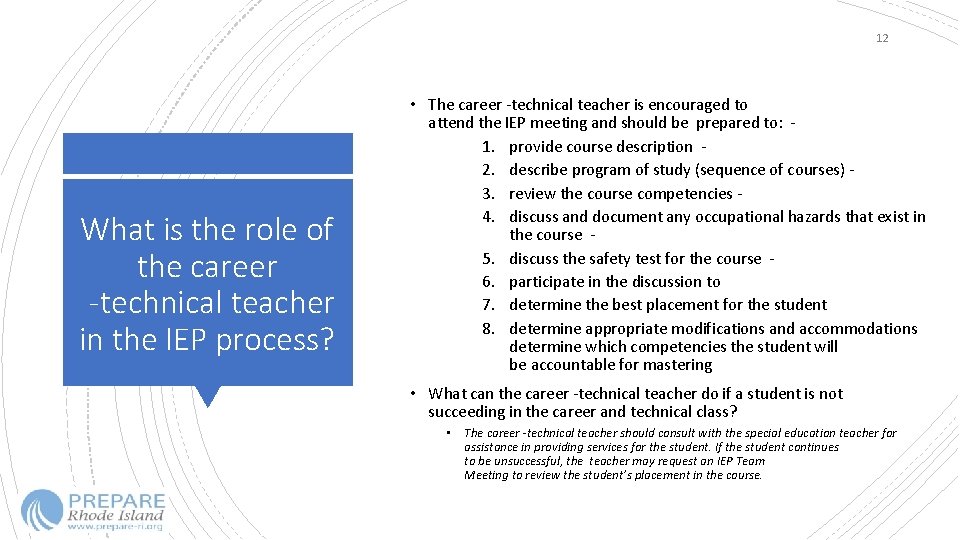 12

What is the role of the career -technical teacher in the IEP process?

• The career -technical teacher is encouraged to attend the IEP meeting and should be prepared to: -
1. provide course description -
2. describe program of study (sequence of courses) -
3. review the course competencies -
4. discuss and document any occupational hazards that exist in the course -
5. discuss the safety test for the course -
6. participate in the discussion to
7. determine the best placement for the student
8. determine appropriate modifications and accommodations determine which competencies the student will be accountable for mastering

• What can the career -technical teacher do if a student is not succeeding in the career and technical class?
• The career -technical teacher should consult with the special education teacher for assistance in providing services for the student. If the student continues to be unsuccessful, the teacher may request an IEP Team Meeting to review the student's placement in the course.

PREPARE Rhode Island
www.prepare-ri.org